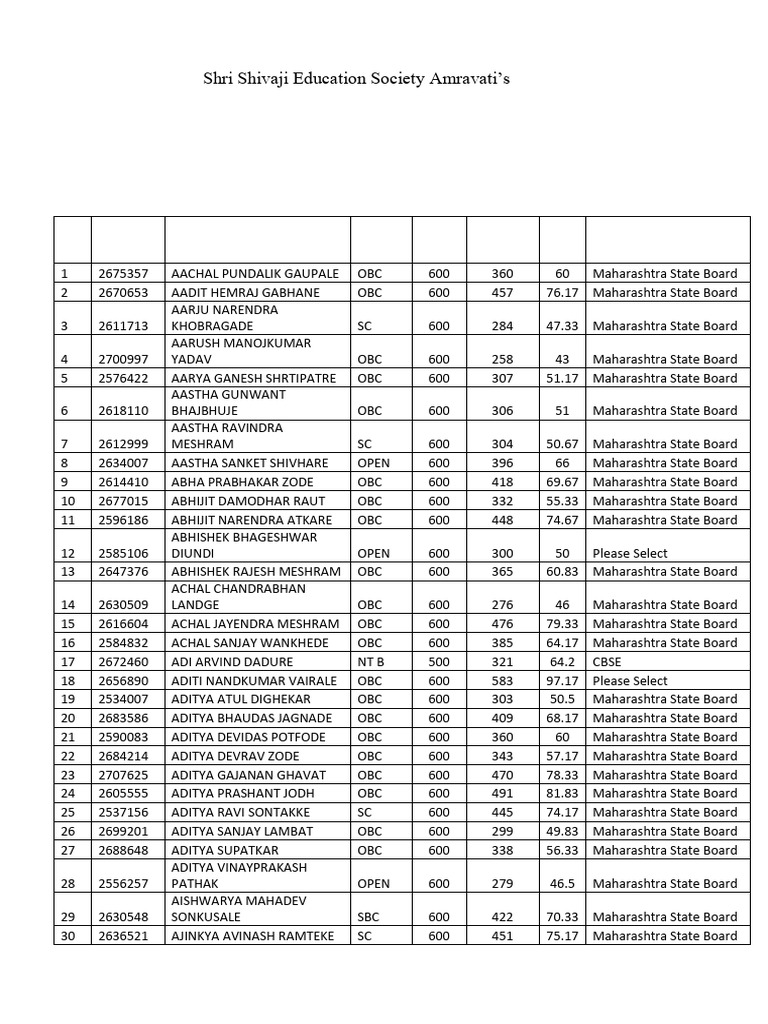 Shri Shivaji Education Society Amravati's

| | | | | | | | |
|---|---|---|---|---|---|---|---|
| 1 | 2675357 | AACHAL PUNDALIK GAUPALE | OBC | 600 | 360 | 60 | Maharashtra State Board |
| 2 | 2670653 | AADIT HEMRAJ GABHANE | OBC | 600 | 457 | 76.17 | Maharashtra State Board |
| 3 | 2611713 | AARJU NARENDRA KHOBRAGADE | SC | 600 | 284 | 47.33 | Maharashtra State Board |
| 4 | 2700997 | AARUSH MANOJKUMAR YADAV | OBC | 600 | 258 | 43 | Maharashtra State Board |
| 5 | 2576422 | AARYA GANESH SHRTIPATRE | OBC | 600 | 307 | 51.17 | Maharashtra State Board |
| 6 | 2618110 | AASTHA GUNWANT BHAJBHUJE | OBC | 600 | 306 | 51 | Maharashtra State Board |
| 7 | 2612999 | AASTHA RAVINDRA MESHRAM | SC | 600 | 304 | 50.67 | Maharashtra State Board |
| 8 | 2634007 | AASTHA SANKET SHIVHARE | OPEN | 600 | 396 | 66 | Maharashtra State Board |
| 9 | 2614410 | ABHA PRABHAKAR ZODE | OBC | 600 | 418 | 69.67 | Maharashtra State Board |
| 10 | 2677015 | ABHIJIT DAMODHAR RAUT | OBC | 600 | 332 | 55.33 | Maharashtra State Board |
| 11 | 2596186 | ABHIJIT NARENDRA ATKARE | OBC | 600 | 448 | 74.67 | Maharashtra State Board |
| 12 | 2585106 | ABHISHEK BHAGESHWAR DIUNDI | OPEN | 600 | 300 | 50 | Please Select |
| 13 | 2647376 | ABHISHEK RAJESH MESHRAM | OBC | 600 | 365 | 60.83 | Maharashtra State Board |
| 14 | 2630509 | ACHAL CHANDRABHAN LANDGE | OBC | 600 | 276 | 46 | Maharashtra State Board |
| 15 | 2616604 | ACHAL JAYENDRA MESHRAM | OBC | 600 | 476 | 79.33 | Maharashtra State Board |
| 16 | 2584832 | ACHAL SANJAY WANKHEDE | OBC | 600 | 385 | 64.17 | Maharashtra State Board |
| 17 | 2672460 | ADI ARVIND DADURE | NT B | 500 | 321 | 64.2 | CBSE |
| 18 | 2656890 | ADITI NANDKUMAR VAIRALE | OBC | 600 | 583 | 97.17 | Please Select |
| 19 | 2534007 | ADITYA ATUL DIGHEKAR | OBC | 600 | 303 | 50.5 | Maharashtra State Board |
| 20 | 2683586 | ADITYA BHAUDAS JAGNADE | OBC | 600 | 409 | 68.17 | Maharashtra State Board |
| 21 | 2590083 | ADITYA DEVIDAS POTFODE | OBC | 600 | 360 | 60 | Maharashtra State Board |
| 22 | 2684214 | ADITYA DEVRAV ZODE | OBC | 600 | 343 | 57.17 | Maharashtra State Board |
| 23 | 2707625 | ADITYA GAJANAN GHAVAT | OBC | 600 | 470 | 78.33 | Maharashtra State Board |
| 24 | 2605555 | ADITYA PRASHANT JODH | OBC | 600 | 491 | 81.83 | Maharashtra State Board |
| 25 | 2537156 | ADITYA RAVI SONTAKKE | SC | 600 | 445 | 74.17 | Maharashtra State Board |
| 26 | 2699201 | ADITYA SANJAY LAMBAT | OBC | 600 | 299 | 49.83 | Maharashtra State Board |
| 27 | 2688648 | ADITYA SUPATKAR | OBC | 600 | 338 | 56.33 | Maharashtra State Board |
| 28 | 2556257 | ADITYA VINAYPRAKASH PATHAK | OPEN | 600 | 279 | 46.5 | Maharashtra State Board |
| 29 | 2630548 | AISHWARYA MAHADEV SONKUSALE | SBC | 600 | 422 | 70.33 | Maharashtra State Board |
| 30 | 2636521 | AJINKYA AVINASH RAMTEKE | SC | 600 | 451 | 75.17 | Maharashtra State Board |